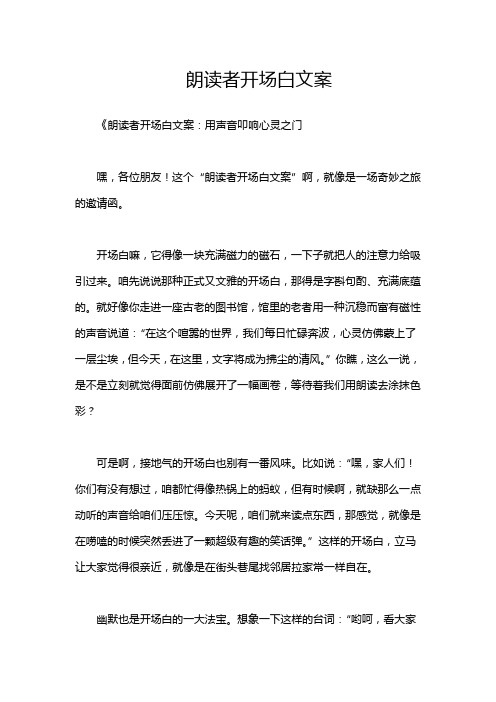 朗读者开场白文案

《朗读者开场白文案：用声音叩响心灵之门

嘿，各位朋友！这个“朗读者开场白文案”啊，就像是一场奇妙之旅的邀请函。

开场白嘛，它得像一块充满磁力的磁石，一下子就把人的注意力给吸引过来。咱先说说那种正式又文雅的开场白，那得是字斟句酌、充满底蕴的。就好像你走进一座古老的图书馆，馆里的老者用一种沉稳而富有磁性的声音说道：“在这个喧嚣的世界，我们每日忙碌奔波，心灵仿佛蒙上了一层尘埃，但今天，在这里，文字将成为拂尘的清风。”你瞧，这么一说，是不是立刻就觉得面前仿佛展开了一幅画卷，等待着我们用朗读去涂抹色彩？

可是啊，接地气的开场白也别有一番风味。比如说：“嘿，家人们！你们有没有想过，咱都忙得像热锅上的蚂蚁，但有时候啊，就缺那么一点动听的声音给咱们压压惊。今天呢，咱们就来读点东西，那感觉，就像是在唠嗑的时候突然丢进了一颗超级有趣的笑话弹。”这样的开场白，立马让大家觉得很亲近，就像是在街头巷尾找邻居拉家常一样自在。

幽默也是开场白的一大法宝。想象一下这样的台词：“哟呵，看大家